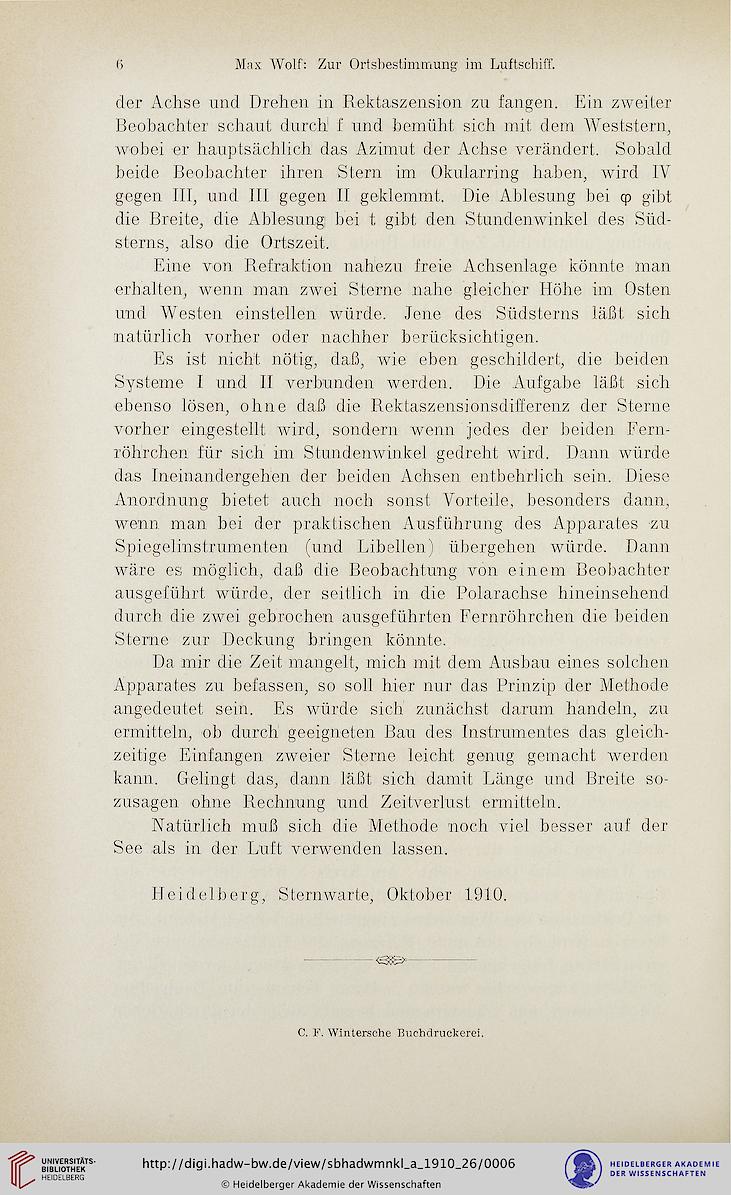 6 Max Wolf: Zur Ortsbestimmung im Luftschiff.

der Achse und Drehen in Rektaszension zu fangen. Ein zweiter Beobachter schaut durch f und bemüht sich mit dem Weststern, wobei er hauptsächlich das Azimut der Achse verändert. Sobald beide Beobachter ihren Stern im Okularring haben, wird IV gegen III, und III gegen II geklemmt. Die Ablesung bei $\varphi$ gibt die Breite, die Ablesung bei t gibt den Stundenwinkel des Südsterns, also die Ortszeit.

Eine von Refraktion nahezu freie Achsenlage könnte man erhalten, wenn man zwei Sterne nahe gleicher Höhe im Osten und Westen einstellen würde. Jene des Südsterns läßt sich natürlich vorher oder nachher berücksichtigen.

Es ist nicht nötig, daß, wie eben geschildert, die beiden Systeme I und II verbunden werden. Die Aufgabe läßt sich ebenso lösen, ohne daß die Rektaszensionsdifferenz der Sterne vorher eingestellt wird, sondern wenn jedes der beiden Fernröhrchen für sich im Stundenwinkel gedreht wird. Dann würde das Ineinandergehen der beiden Achsen entbehrlich sein. Diese Anordnung bietet auch noch sonst Vorteile, besonders dann, wenn man bei der praktischen Ausführung des Apparates zu Spiegelinstrumenten (und Libellen) übergehen würde. Dann wäre es möglich, daß die Beobachtung von einem Beobachter ausgeführt würde, der seitlich in die Polarachse hineinsehend durch die zwei gebrochen ausgeführten Fernröhrchen die beiden Sterne zur Deckung bringen könnte.

Da mir die Zeit mangelt, mich mit dem Ausbau eines solchen Apparates zu befassen, so soll hier nur das Prinzip der Methode angedeutet sein. Es würde sich zunächst darum handeln, zu ermitteln, ob durch geeigneten Bau des Instrumentes das gleichzeitige Einfangen zweier Sterne leicht genug gemacht werden kann. Gelingt das, dann läßt sich damit Länge und Breite sozusagen ohne Rechnung und Zeitverlust ermitteln.

Natürlich muß sich die Methode noch viel besser auf der See als in der Luft verwenden lassen.

Heidelberg, Sternwarte, Oktober 1910.

C. F. Wintersche Buchdruckerei.

UNIVERSITÄTS-BIBLIOTHEK HEIDELBERG

http://digi.hadw-bw.de/view/sbhadwmnkl_a_1910_26/0006

© Heidelberger Akademie der Wissenschaften

HEIDELBERGER AKADEMIE DER WISSENSCHAFTEN